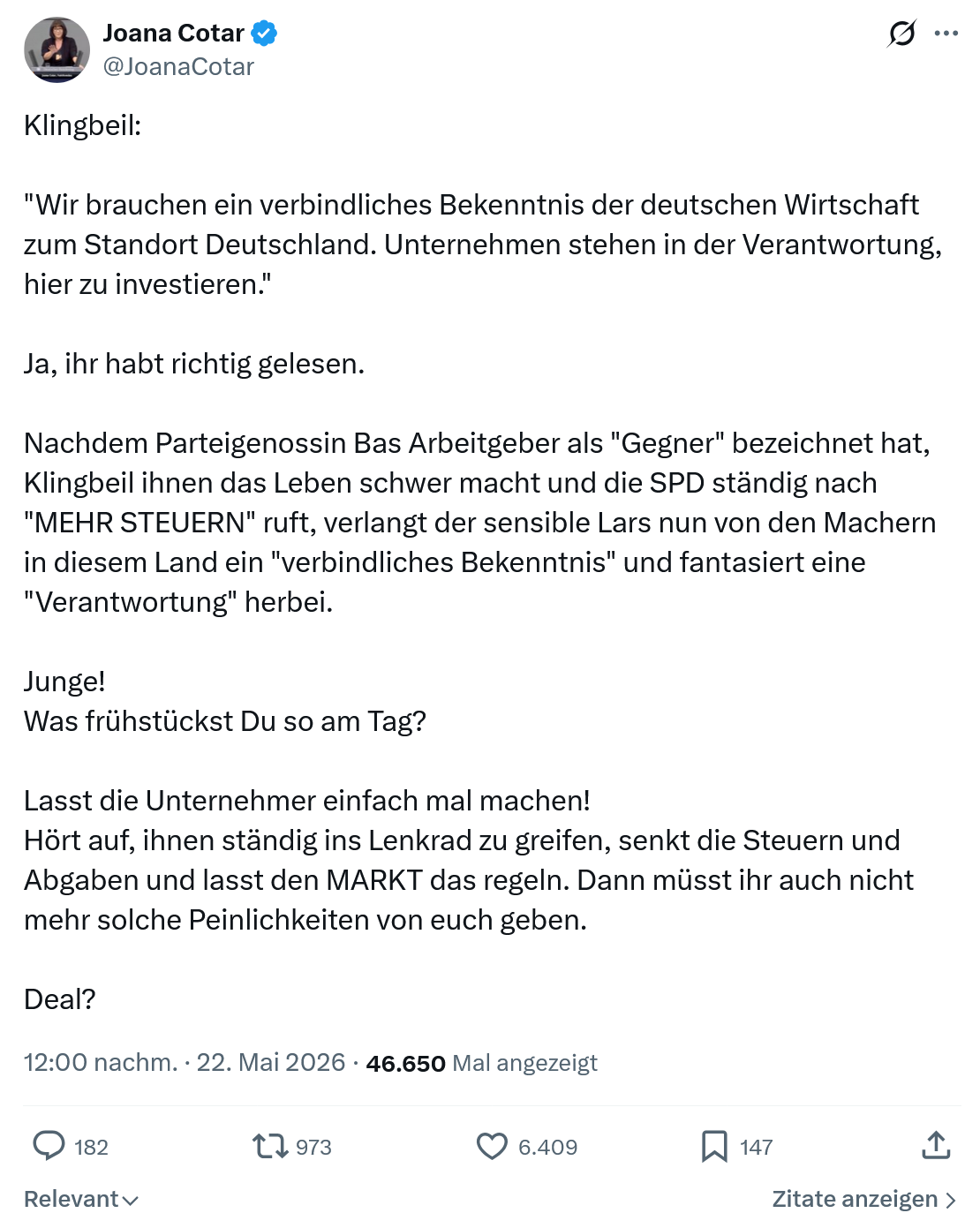 Joana Cotar
@JoanaCotar

Klingbeil:

"Wir brauchen ein verbindliches Bekenntnis der deutschen Wirtschaft zum Standort Deutschland. Unternehmen stehen in der Verantwortung, hier zu investieren."

Ja, ihr habt richtig gelesen.

Nachdem Parteigenossin Bas Arbeitgeber als "Gegner" bezeichnet hat, Klingbeil ihnen das Leben schwer macht und die SPD ständig nach "MEHR STEUERN" ruft, verlangt der sensible Lars nun von den Machern in diesem Land ein "verbindliches Bekenntnis" und fantasiert eine "Verantwortung" herbei.

Junge!
Was frühstückst Du so am Tag?

Lasst die Unternehmer einfach mal machen!
Hört auf, ihnen ständig ins Lenkrad zu greifen, senkt die Steuern und Abgaben und lasst den MARKT das regeln. Dann müsst ihr auch nicht mehr solche Peinlichkeiten von euch geben.

Deal?

12:00 nachm. · 22. Mai 2026 · 46.650 Mal angezeigt

182 973 6.409 147

Relevant

Zitate anzeigen